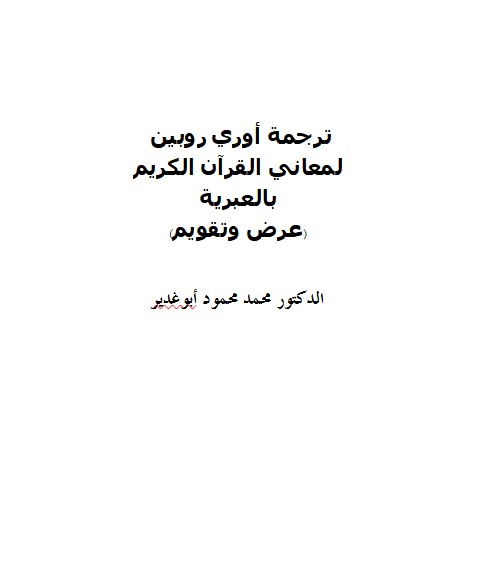 ترجمة أوري روبين
لمعاني القرآن الكريم
بالعبرية
(عرض وتقويم)

الدكتور محمد محمود أبوغدير